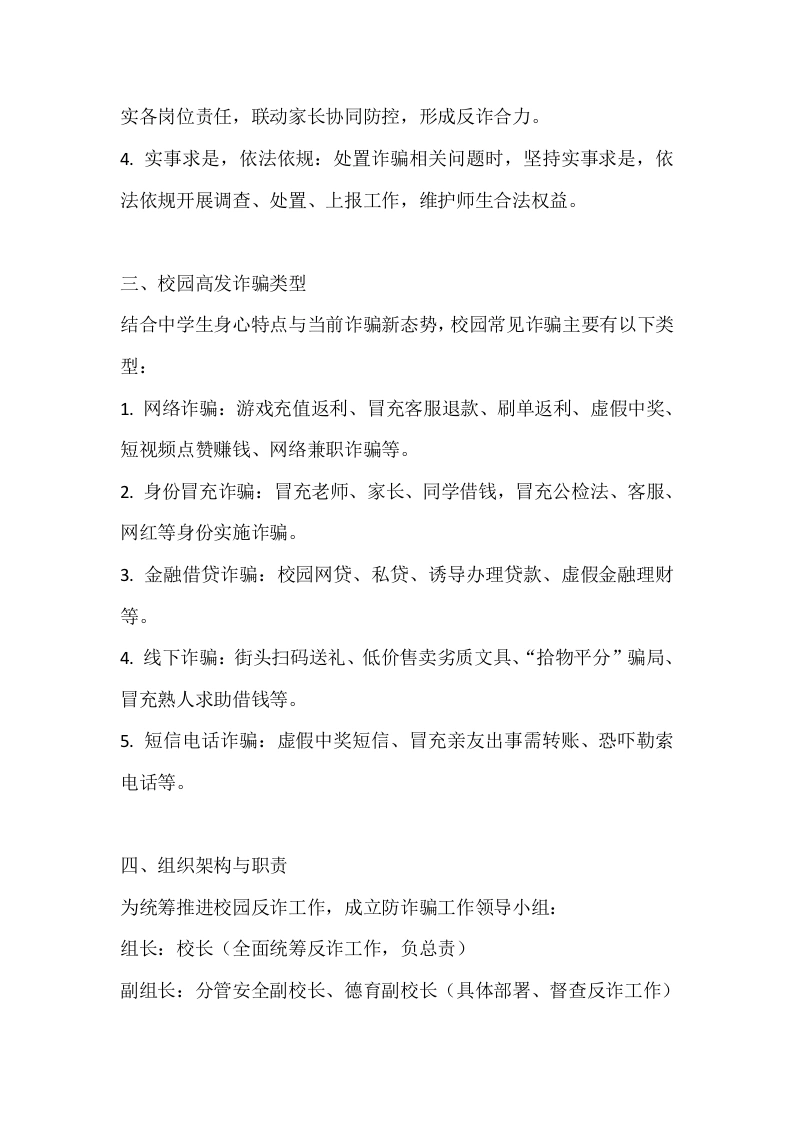 实各岗位责任，联动家长协同防控，形成反诈合力。

4. 实事求是，依法依规：处置诈骗相关问题时，坚持实事求是，依法依规开展调查、处置、上报工作，维护师生合法权益。

三、校园高发诈骗类型

结合中学生身心特点与当前诈骗新态势，校园常见诈骗主要有以下类型：

1. 网络诈骗：游戏充值返利、冒充客服退款、刷单返利、虚假中奖、短视频点赞赚钱、网络兼职诈骗等。

2. 身份冒充诈骗：冒充老师、家长、同学借钱，冒充公检法、客服、网红等身份实施诈骗。

3. 金融借贷诈骗：校园网贷、私贷、诱导办理贷款、虚假金融理财等。

4. 线下诈骗：街头扫码送礼、低价售卖劣质文具、“拾物平分”骗局、冒充熟人求助借钱等。

5. 短信电话诈骗：虚假中奖短信、冒充亲友出事需转账、恐吓勒索电话等。

四、组织架构与职责

为统筹推进校园反诈工作，成立防诈骗工作领导小组：

组长：校长（全面统筹反诈工作，负总责）

副组长：分管安全副校长、德育副校长（具体部署、督查反诈工作）